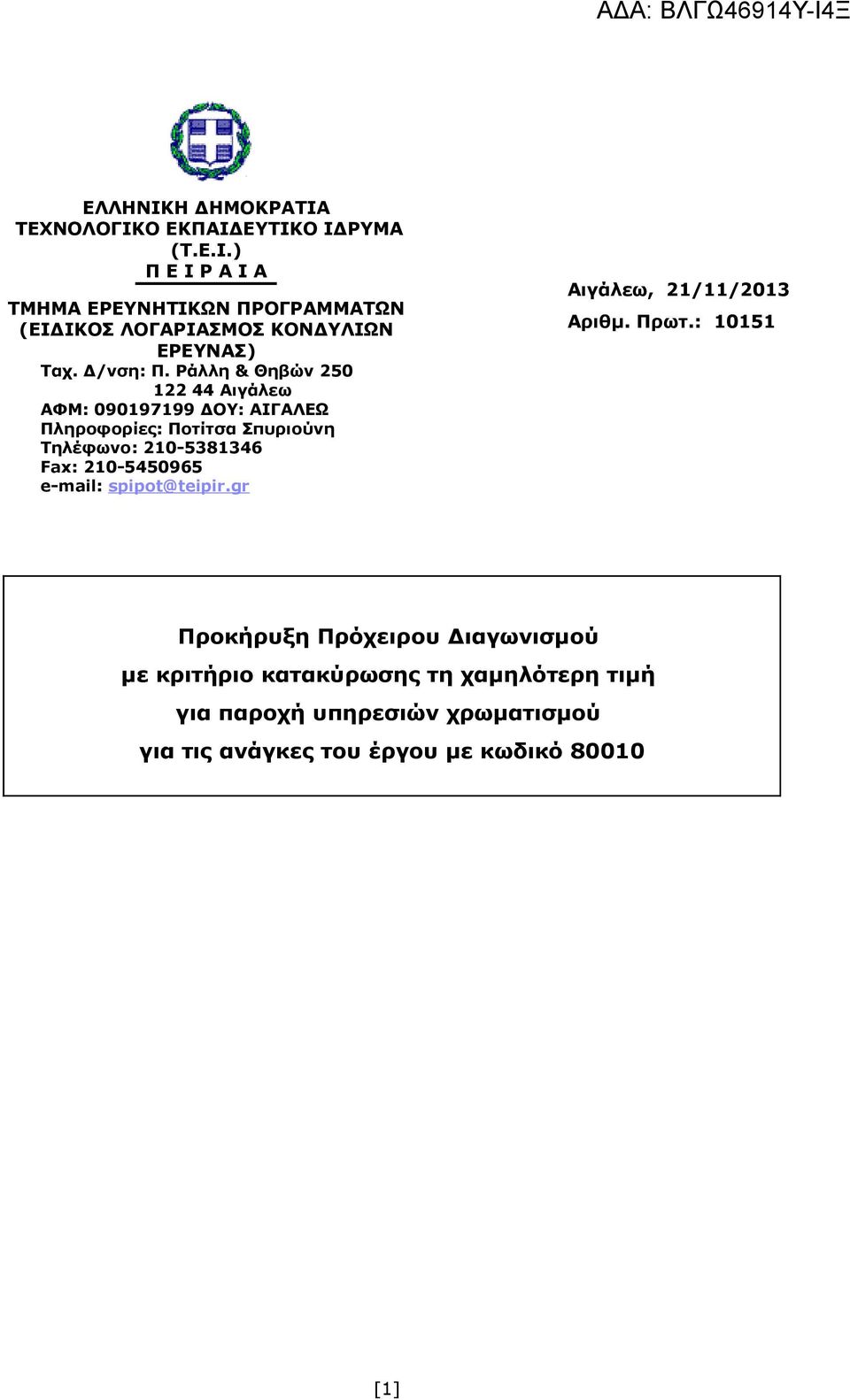 ΑΔΑ: ΒΛΓΩ46914Υ-Ι4Ξ

ΕΛΛΗΝΙΚΗ ΔΗΜΟΚΡΑΤΙΑ
ΤΕΧΝΟΛΟΓΙΚΟ ΕΚΠΑΙΔΕΥΤΙΚΟ ΙΔΡΥΜΑ
(Τ.Ε.Ι.)
Π Ε Ι Ρ Α Ι Α

ΤΜΗΜΑ ΕΡΕΥΝΗΤΙΚΩΝ ΠΡΟΓΡΑΜΜΑΤΩΝ
(ΕΙΔΙΚΟΣ ΛΟΓΑΡΙΑΣΜΟΣ ΚΟΝΔΥΛΙΩΝ
ΕΡΕΥΝΑΣ)
Ταχ. Δ/νση: Π. Ράλλη & Θηβών 250
122 44 Αιγάλεω
ΑΦΜ: 090197199 ΔΟΥ: ΑΙΓΑΛΕΩ
Πληροφορίες: Ποτίτσα Σπυριούνη
Τηλέφωνο: 210-5381346
Fax: 210-5450965
e-mail: spipot@teipir.gr

Αιγάλεω, 21/11/2013
Αριθμ. Πρωτ.: 10151

Προκήρυξη Πρόχειρου Διαγωνισμού
με κριτήριο κατακύρωσης τη χαμηλότερη τιμή
για παροχή υπηρεσιών χρωματισμού
για τις ανάγκες του έργου με κωδικό 80010

[1]